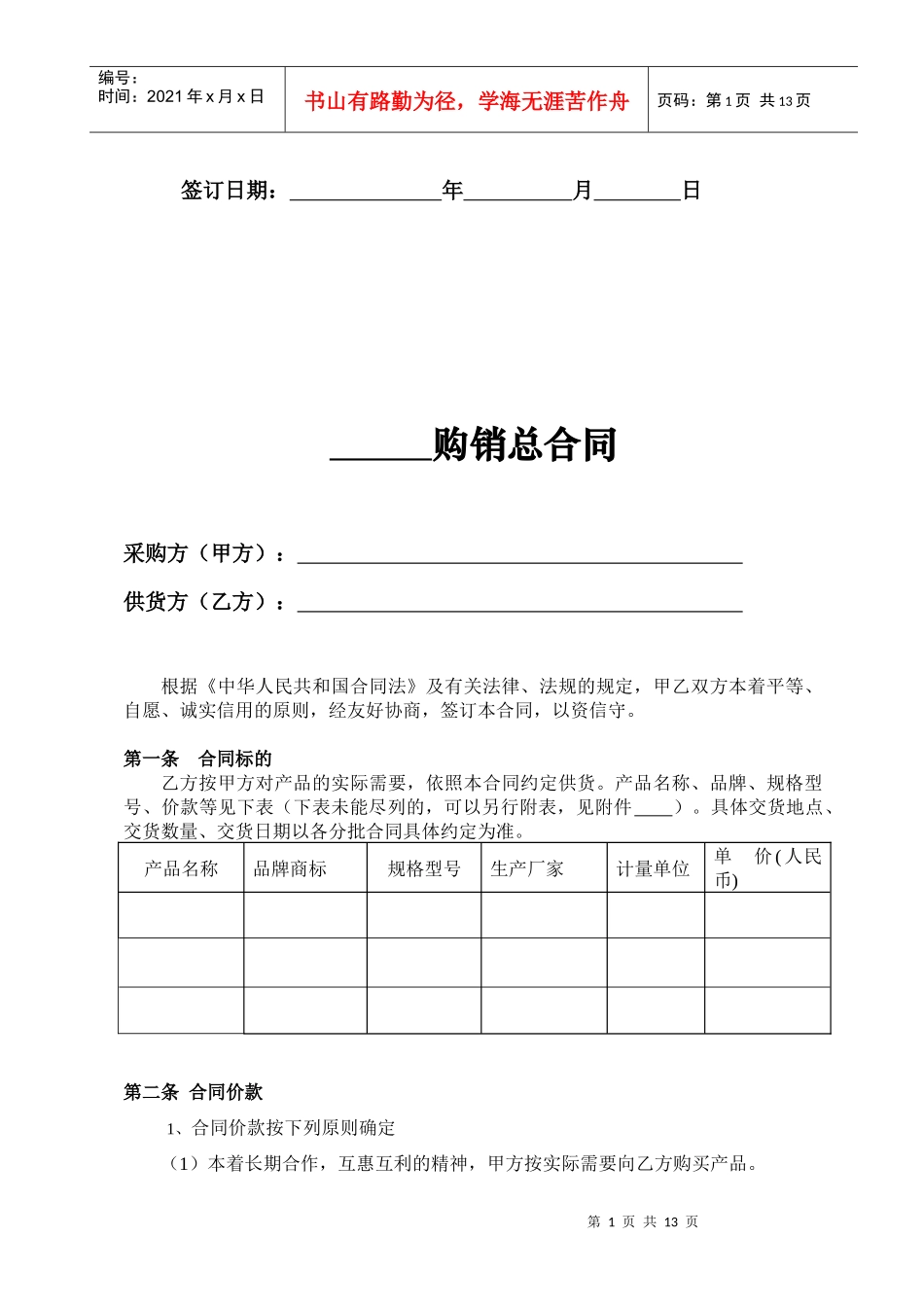 编号：
时间：2021 年 x 月 x 日

书山有路勤为径，学海无涯苦作舟

页码：第 1 页 共 13 页

签订日期：______________年__________月________日

______购销总合同

采购方（甲方）：__________________________________________

供货方（乙方）：__________________________________________

根据《中华人民共和国合同法》及有关法律、法规的规定，甲乙双方本着平等、自愿、诚实信用的原则，经友好协商，签订本合同，以资信守。

第一条 合同标的

乙方按甲方对产品的实际需要，依照本合同约定供货。产品名称、品牌、规格型号、价款等见下表（下表未能尽列的，可以另行附表，见附件____）。具体交货地点、交货数量、交货日期以各分批合同具体约定为准。

| 产品名称 | 品牌商标 | 规格型号 | 生产厂家 | 计量单位 | 单 价(人民币) |
|---|---|---|---|---|---|
| | | | | | |
| | | | | | |
| | | | | | |

第二条 合同价款

1、合同价款按下列原则确定

（1）本着长期合作，互惠互利的精神，甲方按实际需要向乙方购买产品。

第 1 页 共 13 页